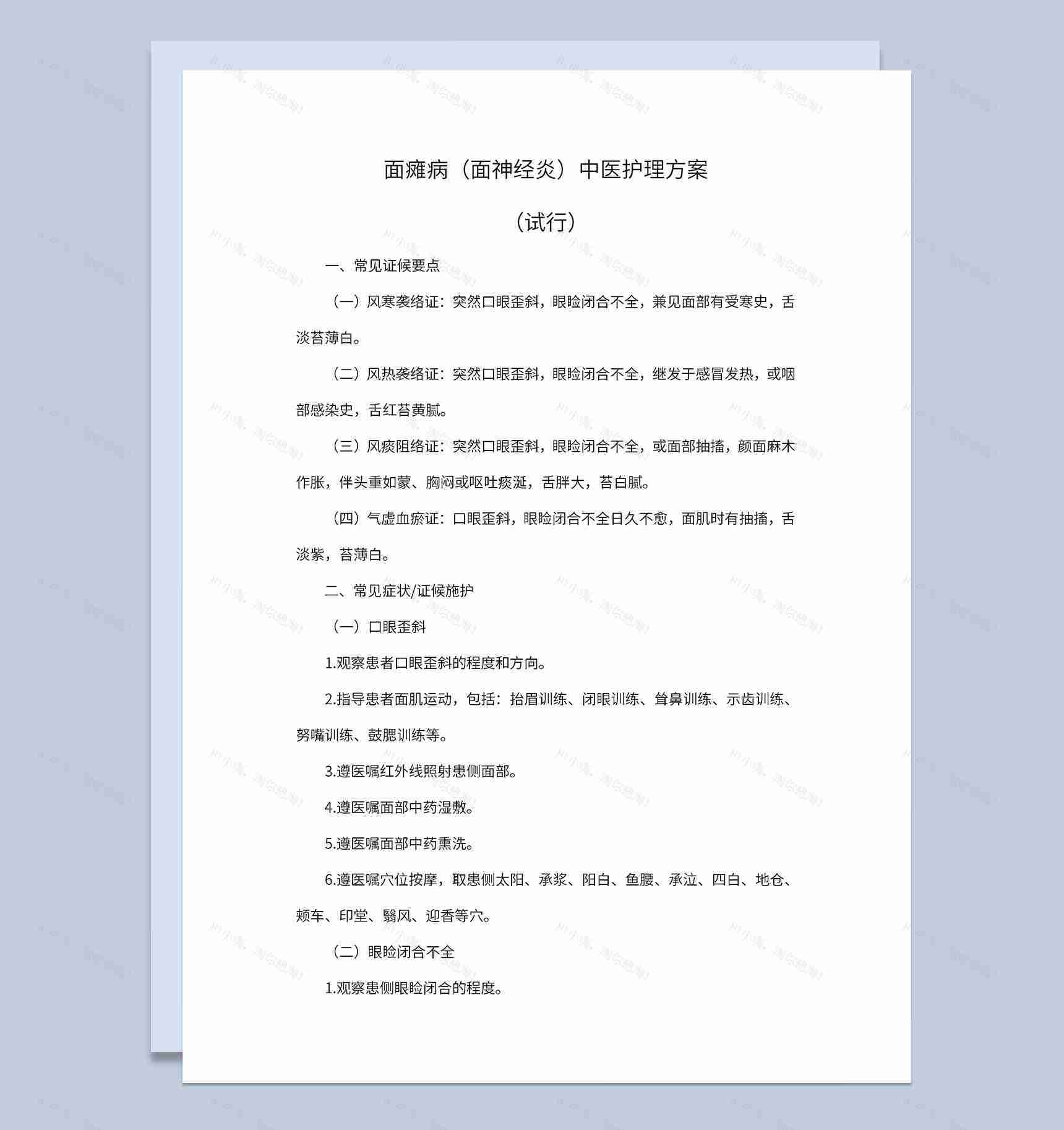 面瘫病（面神经炎）中医护理方案

（试行）

一、常见证候要点

（一）风寒袭络证：突然口眼歪斜，眼睑闭合不全，兼见面部有受寒史，舌淡苔薄白。

（二）风热袭络证：突然口眼歪斜，眼睑闭合不全，继发于感冒发热，或咽部感染史，舌红苔黄腻。

（三）风痰阻络证：突然口眼歪斜，眼睑闭合不全，或面部抽搐，颜面麻木作胀，伴头重如蒙、胸闷或呕吐痰涎，舌胖大，苔白腻。

（四）气虚血瘀证：口眼歪斜，眼睑闭合不全日久不愈，面肌时有抽搐，舌淡紫，苔薄白。

二、常见症状/证候施护

（一）口眼歪斜

1.观察患者口眼歪斜的程度和方向。

2.指导患者面肌运动，包括：抬眉训练、闭眼训练、耸鼻训练、示齿训练、努嘴训练、鼓腮训练等。

3.遵医嘱红外线照射患侧面部。

4.遵医嘱面部中药湿敷。

5.遵医嘱面部中药熏洗。

6.遵医嘱穴位按摩，取患侧太阳、承浆、阳白、鱼腰、承泣、四白、地仓、颊车、印堂、翳风、迎香等穴。

（二）眼睑闭合不全

1.观察患侧眼睑闭合的程度。